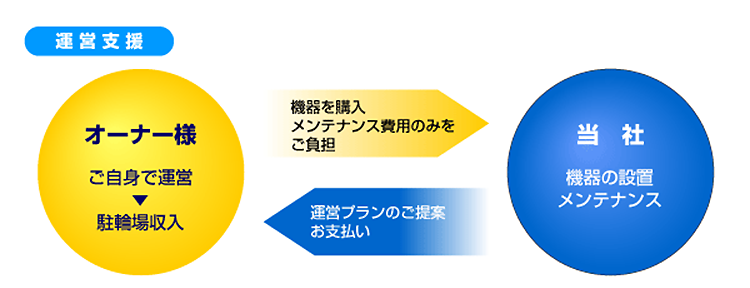 運営支援

オーナー様

ご自身で運営
▼
駐輪場収入

機器を購入
メンテナンス費用のみを
ご負担

運営プランのご提案
お支払い

当　社

機器の設置
メンテナンス